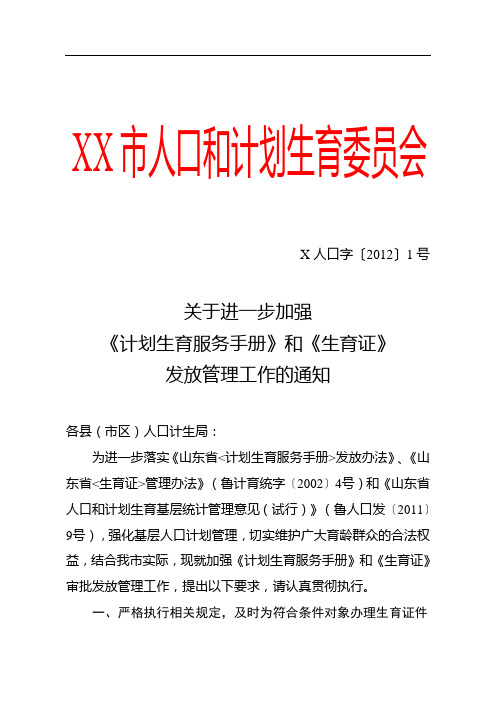 XX市人口和计划生育委员会

X人口字〔2012〕1号

关于进一步加强
《计划生育服务手册》和《生育证》
发放管理工作的通知

各县（市区）人口计生局：

为进一步落实《山东省<计划生育服务手册>发放办法》、《山东省<生育证>管理办法》（鲁计育统字〔2002〕4号）和《山东省人口和计划生育基层统计管理意见（试行）》（鲁人口发〔2011〕9号），强化基层人口计划管理，切实维护广大育龄群众的合法权益，结合我市实际，现就加强《计划生育服务手册》和《生育证》审批发放管理工作，提出以下要求，请认真贯彻执行。

一、严格执行相关规定，及时为符合条件对象办理生育证件